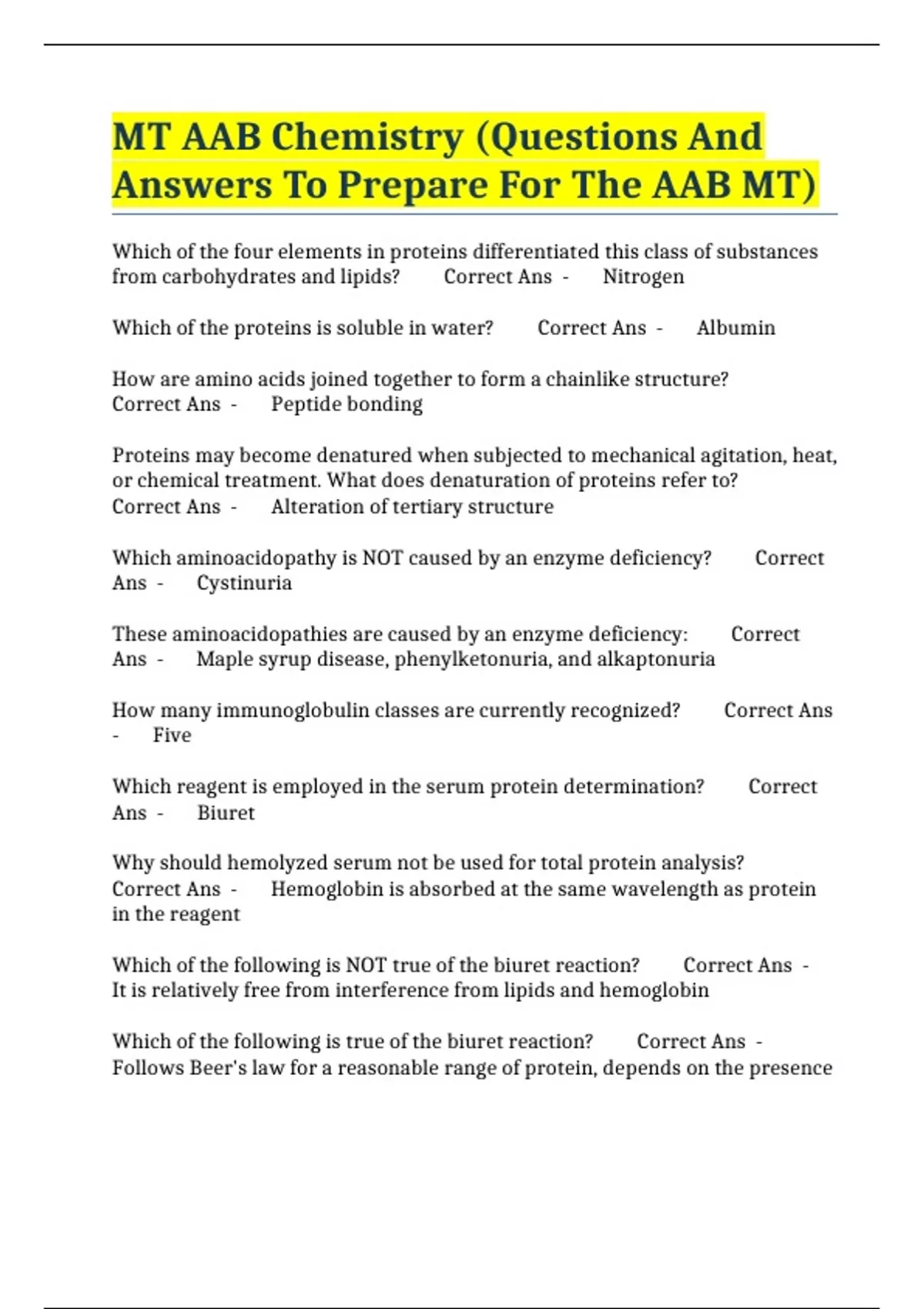 MT AAB Chemistry (Questions And Answers To Prepare For The AAB MT)

Which of the four elements in proteins differentiated this class of substances from carbohydrates and lipids? Correct Ans - Nitrogen

Which of the proteins is soluble in water? Correct Ans - Albumin

How are amino acids joined together to form a chainlike structure? Correct Ans - Peptide bonding

Proteins may become denatured when subjected to mechanical agitation, heat, or chemical treatment. What does denaturation of proteins refer to? Correct Ans - Alteration of tertiary structure

Which aminoacidopathy is NOT caused by an enzyme deficiency? Correct Ans - Cystinuria

These aminoacidopathies are caused by an enzyme deficiency: Correct Ans - Maple syrup disease, phenylketonuria, and alkaptonuria

How many immunoglobulin classes are currently recognized? Correct Ans - Five

Which reagent is employed in the serum protein determination? Correct Ans - Biuret

Why should hemolyzed serum not be used for total protein analysis? Correct Ans - Hemoglobin is absorbed at the same wavelength as protein in the reagent

Which of the following is NOT true of the biuret reaction? Correct Ans - It is relatively free from interference from lipids and hemoglobin

Which of the following is true of the biuret reaction? Correct Ans - Follows Beer's law for a reasonable range of protein, depends on the presence